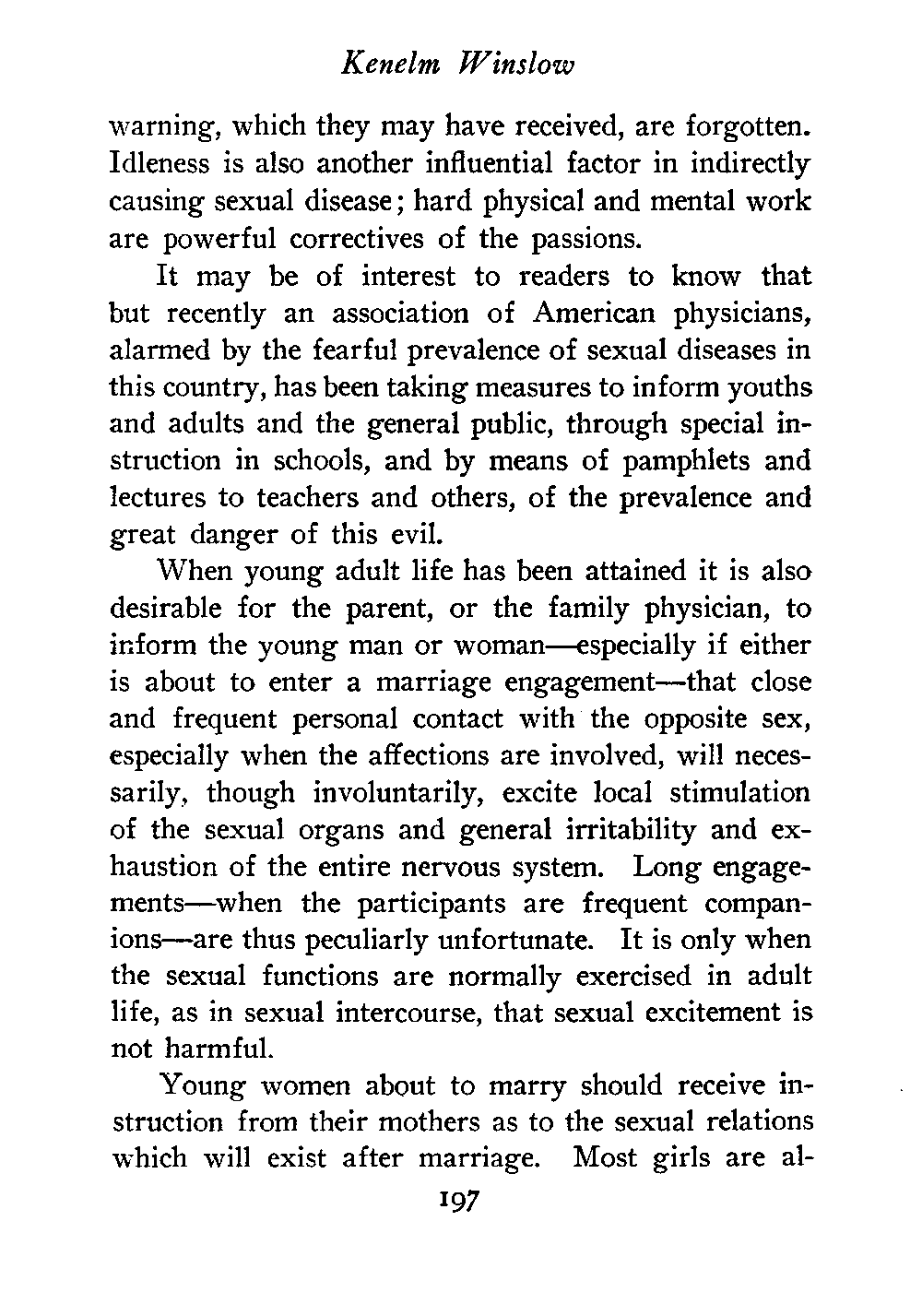 Kenelm Winslow

warning, which they may have received, are forgotten. Idleness is also another influential factor in indirectly causing sexual disease; hard physical and mental work are powerful correctives of the passions.

It may be of interest to readers to know that but recently an association of American physicians, alarmed by the fearful prevalence of sexual diseases in this country, has been taking measures to inform youths and adults and the general public, through special instruction in schools, and by means of pamphlets and lectures to teachers and others, of the prevalence and great danger of this evil.

When young adult life has been attained it is also desirable for the parent, or the family physician, to inform the young man or woman—especially if either is about to enter a marriage engagement—that close and frequent personal contact with the opposite sex, especially when the affections are involved, will necessarily, though involuntarily, excite local stimulation of the sexual organs and general irritability and exhaustion of the entire nervous system. Long engagements—when the participants are frequent companions—are thus peculiarly unfortunate. It is only when the sexual functions are normally exercised in adult life, as in sexual intercourse, that sexual excitement is not harmful.

Young women about to marry should receive instruction from their mothers as to the sexual relations which will exist after marriage. Most girls are al-

197